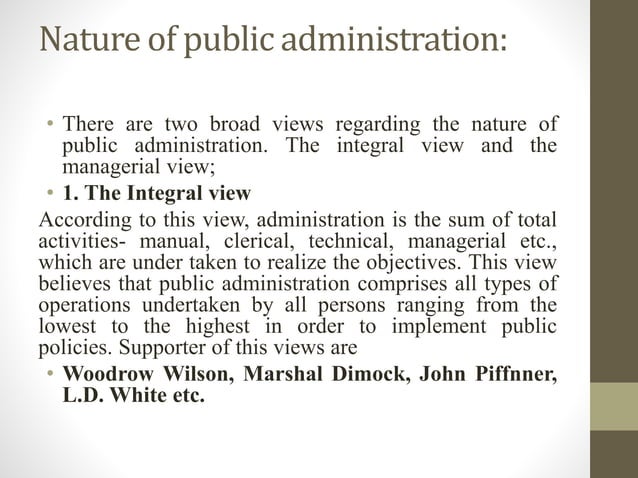 Nature of public administration:

• There are two broad views regarding the nature of public administration. The integral view and the managerial view;

• 1. The Integral view

According to this view, administration is the sum of total activities- manual, clerical, technical, managerial etc., which are under taken to realize the objectives. This view believes that public administration comprises all types of operations undertaken by all persons ranging from the lowest to the highest in order to implement public policies. Supporter of this views are

• Woodrow Wilson, Marshal Dimock, John Piffnner, L.D. White etc.